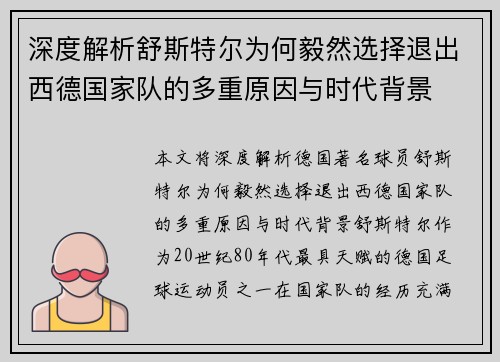 深度解析舒斯特尔为何毅然选择退出西德国家队的多重原因与时代背景

本文将深度解析德国著名球员舒斯特尔为何毅然选择退出西德国家队的多重原因与时代背景舒斯特尔作为20世纪80年代最具天赋的德国足球运动员之一在国家队的经历充满